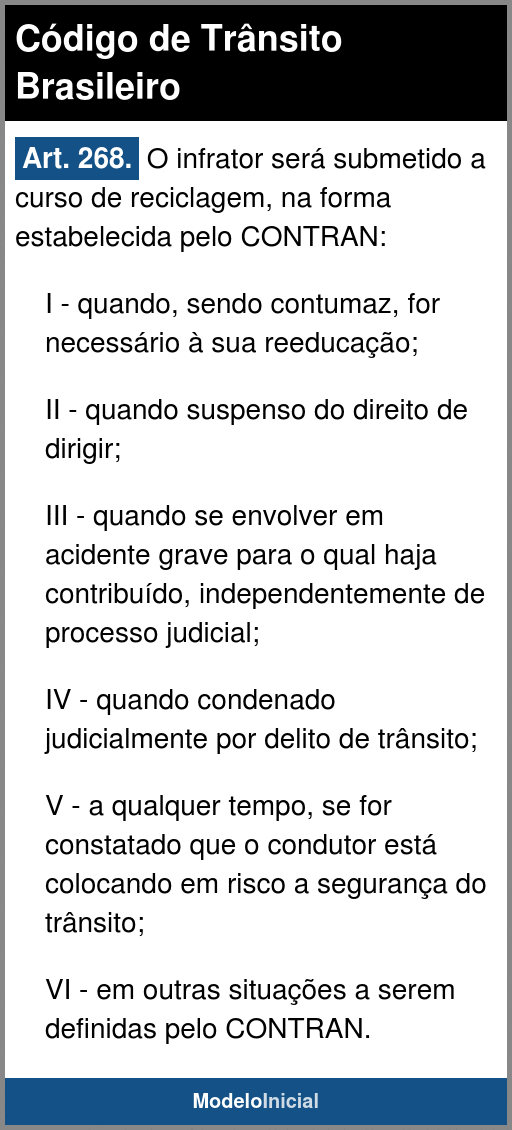 Código de Trânsito Brasileiro

Art. 268. O infrator será submetido a curso de reciclagem, na forma estabelecida pelo CONTRAN:

I - quando, sendo contumaz, for necessário à sua reeducação;

II - quando suspenso do direito de dirigir;

III - quando se envolver em acidente grave para o qual haja contribuído, independentemente de processo judicial;

IV - quando condenado judicialmente por delito de trânsito;

V - a qualquer tempo, se for constatado que o condutor está colocando em risco a segurança do trânsito;

VI - em outras situações a serem definidas pelo CONTRAN.

ModeloInicial